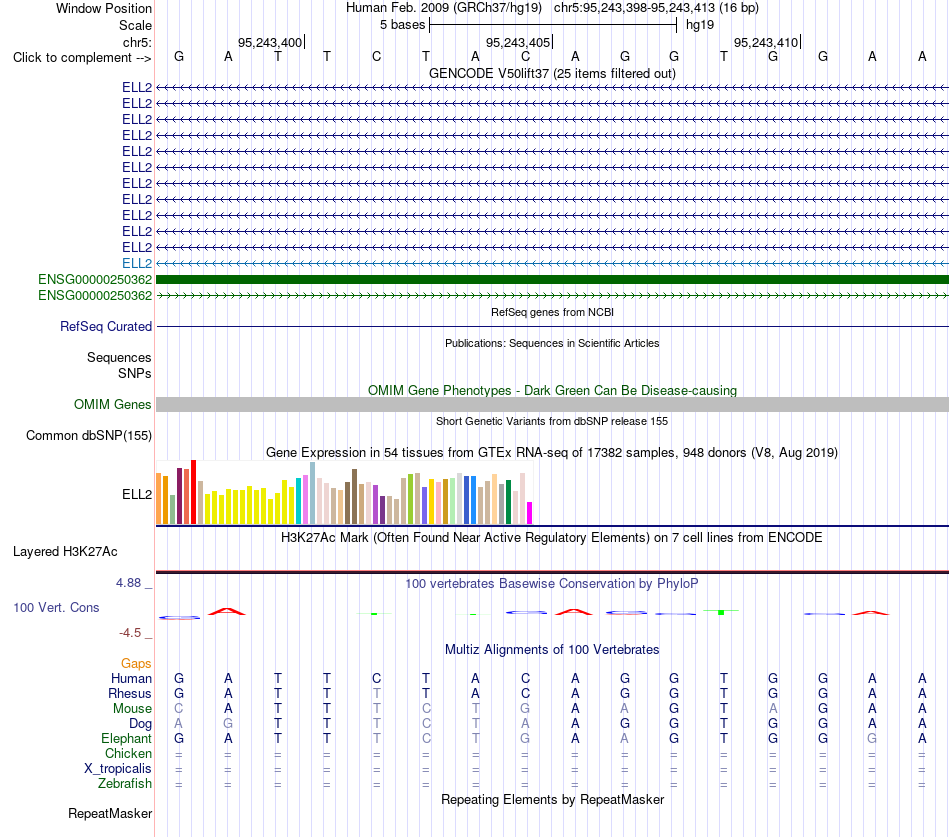 Window Position Human Feb. 2009 (GRCh37/hg19) chr5:95,243,398-95,243,413 (16 bp)
Scale 5 bases hg19
chr5: 95,243,400 95,243,405 95,243,410
Click to complement --> G A T T C T A C A G G T G G A A

GENCODE V50lift37 (25 items filtered out)
ELL2
ELL2
ELL2
ELL2
ELL2
ELL2
ELL2
ELL2
ELL2
ELL2
ELL2
ELL2
ENSG00000250362
ENSG00000250362

RefSeq genes from NCBI
RefSeq Curated

Publications: Sequences in Scientific Articles
Sequences
SNPs

OMIM Gene Phenotypes - Dark Green Can Be Disease-causing
OMIM Genes

Short Genetic Variants from dbSNP release 155
Common dbSNP(155)

Gene Expression in 54 tissues from GTEx RNA-seq of 17382 samples, 948 donors (V8, Aug 2019)
ELL2

H3K27Ac Mark (Often Found Near Active Regulatory Elements) on 7 cell lines from ENCODE
Layered H3K27Ac

4.88 _ 100 vertebrates Basewise Conservation by PhyloP
100 Vert. Cons
-4.5 _

Multiz Alignments of 100 Vertebrates
Gaps
Human G A T T C T A C A G G T G G A A
Rhesus G A T T T T A C A G G T G G A A
Mouse C A T T T C T G A A G T A G A A
Dog A G T T T C T A A G G T G G A A
Elephant G A T T T C T G A A G T G G G A
Chicken = = = = = = = = = = = = = = = =
X_tropicalis = = = = = = = = = = = = = = = =
Zebrafish = = = = = = = = = = = = = = = =

Repeating Elements by RepeatMasker
RepeatMasker